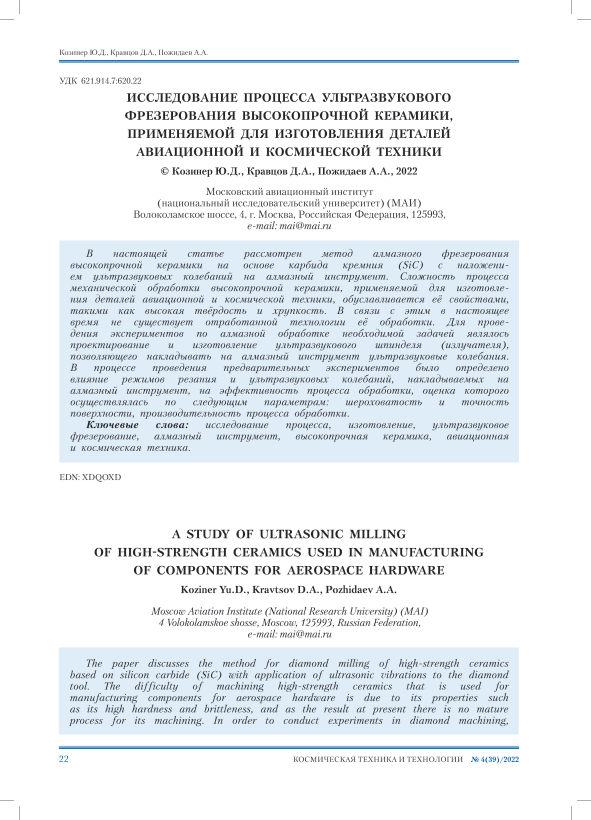 Козинер Ю.Д., Кравцов Д.А., Пожидаев А.А.

УДК 621.914.7:620.22

ИССЛЕДОВАНИЕ ПРОЦЕССА УЛЬТРАЗВУКОВОГО ФРЕЗЕРОВАНИЯ ВЫСОКОПРОЧНОЙ КЕРАМИКИ, ПРИМЕНЯЕМОЙ ДЛЯ ИЗГОТОВЛЕНИЯ ДЕТАЛЕЙ АВИАЦИОННОЙ И КОСМИЧЕСКОЙ ТЕХНИКИ

© Козинер Ю.Д., Кравцов Д.А., Пожидаев А.А., 2022

Московский авиационный институт
(национальный исследовательский университет) (МАИ)
Волоколамское шоссе, 4, г. Москва, Российская Федерация, 125993,
e-mail: mai@mai.ru

В настоящей статье рассмотрен метод алмазного фрезерования высокопрочной керамики на основе карбида кремния (SiC) с наложением ультразвуковых колебаний на алмазный инструмент. Сложность процесса механической обработки высокопрочной керамики, применяемой для изготовления деталей авиационной и космической техники, обуславливается её свойствами, такими как высокая твёрдость и хрупкость. В связи с этим в настоящее время не существует отработанной технологии её обработки. Для проведения экспериментов по алмазной обработке необходимой задачей являлось проектирование и изготовление ультразвукового шпинделя (излучателя), позволяющего накладывать на алмазный инструмент ультразвуковые колебания. В процессе проведения предварительных экспериментов было определено влияние режимов резания и ультразвуковых колебаний, накладываемых на алмазный инструмент, на эффективность процесса обработки, оценка которого осуществлялась по следующим параметрам: шероховатость и точность поверхности, производительность процесса обработки.

Ключевые слова: исследование процесса, изготовление, ультразвуковое фрезерование, алмазный инструмент, высокопрочная керамика, авиационная и космическая техника.

EDN: XDQOXD

A STUDY OF ULTRASONIC MILLING OF HIGH-STRENGTH CERAMICS USED IN MANUFACTURING OF COMPONENTS FOR AEROSPACE HARDWARE

Koziner Yu.D., Kravtsov D.A., Pozhidaev A.A.

Moscow Aviation Institute (National Research University) (MAI)
4 Volokolamskoe shosse, Moscow, 125993, Russian Federation,
e-mail: mai@mai.ru

The paper discusses the method for diamond milling of high-strength ceramics based on silicon carbide (SiC) with application of ultrasonic vibrations to the diamond tool. The difficulty of machining high-strength ceramics that is used for manufacturing components for aerospace hardware is due to its properties such as its high hardness and brittleness, and as the result at present there is no mature process for its machining. In order to conduct experiments in diamond machining,

22 КОСМИЧЕСКАЯ ТЕХНИКА И ТЕХНОЛОГИИ № 4(39)/2022